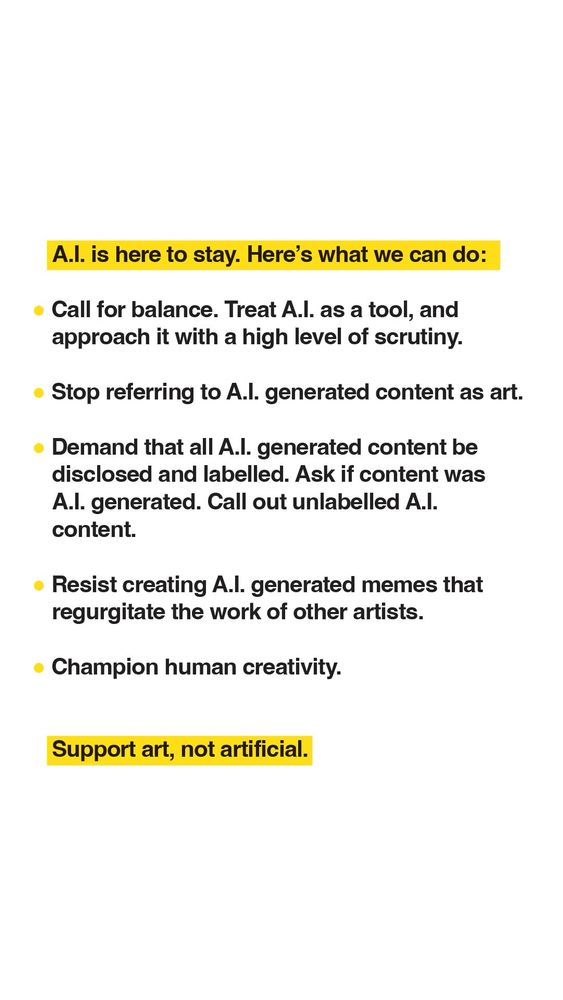 A.I. is here to stay. Here’s what we can do:

• Call for balance. Treat A.I. as a tool, and approach it with a high level of scrutiny.

• Stop referring to A.I. generated content as art.

• Demand that all A.I. generated content be disclosed and labelled. Ask if content was A.I. generated. Call out unlabelled A.I. content.

• Resist creating A.I. generated memes that regurgitate the work of other artists.

• Champion human creativity.

Support art, not artificial.